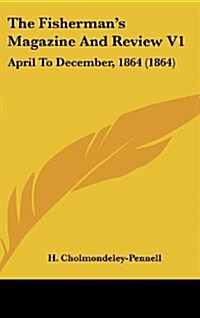 The Fisherman's Magazine And Review V1

April To December, 1864 (1864)

H. Cholmondeley-Pennell